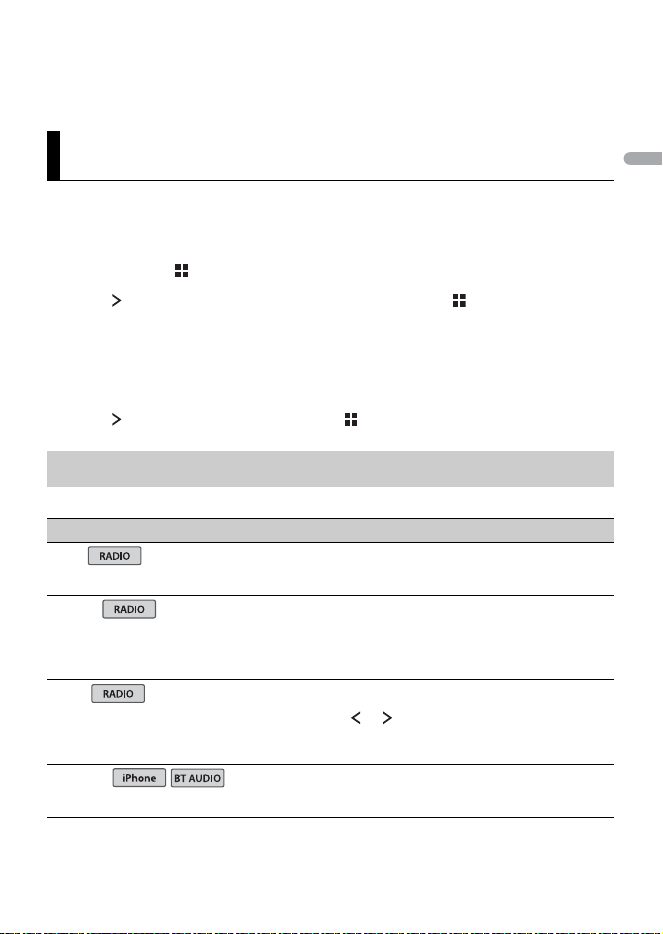 RADIO

RADIO

RADIO

iPhone BT AUDIO